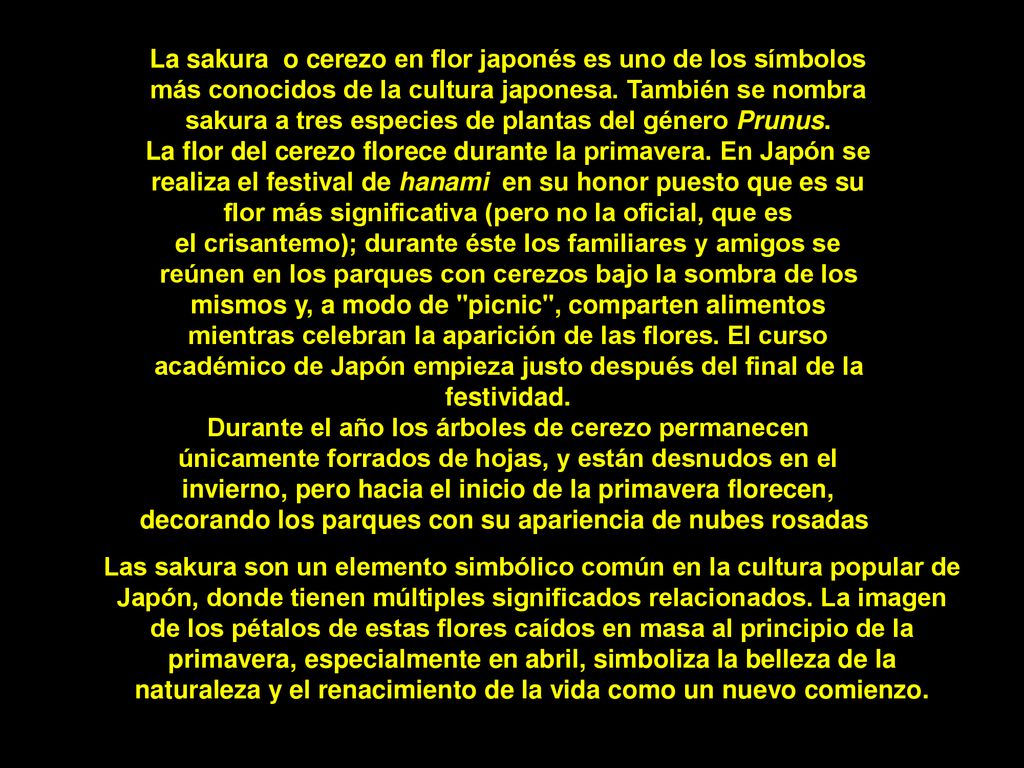 La sakura o cerezo en flor japonés es uno de los símbolos más conocidos de la cultura japonesa. También se nombra sakura a tres especies de plantas del género Prunus.
La flor del cerezo florece durante la primavera. En Japón se realiza el festival de hanami en su honor puesto que es su flor más significativa (pero no la oficial, que es el crisantemo); durante éste los familiares y amigos se reúnen en los parques con cerezos bajo la sombra de los mismos y, a modo de "picnic", comparten alimentos mientras celebran la aparición de las flores. El curso académico de Japón empieza justo después del final de la festividad.
Durante el año los árboles de cerezo permanecen únicamente forrados de hojas, y están desnudos en el invierno, pero hacia el inicio de la primavera florecen, decorando los parques con su apariencia de nubes rosadas

Las sakura son un elemento simbólico común en la cultura popular de Japón, donde tienen múltiples significados relacionados. La imagen de los pétalos de estas flores caídos en masa al principio de la primavera, especialmente en abril, simboliza la belleza de la naturaleza y el renacimiento de la vida como un nuevo comienzo.